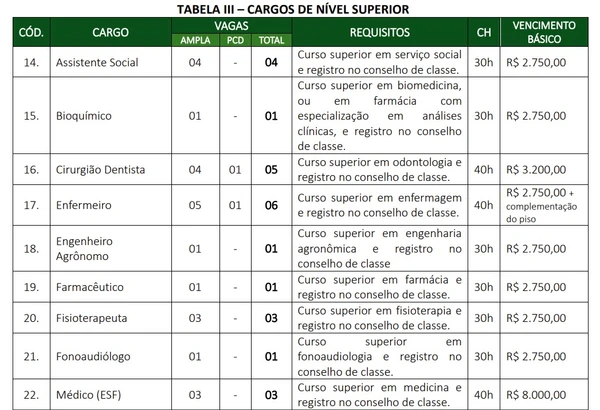 TABELA III – CARGOS DE NÍVEL SUPERIOR

| CÓD. | CARGO | VAGAS AMPLA | VAGAS PCD | VAGAS TOTAL | REQUISITOS | CH | VENCIMENTO BÁSICO |
|---|---|---|---|---|---|---|---|
| 14. | Assistente Social | 04 | - | 04 | Curso superior em serviço social e registro no conselho de classe. | 30h | R$ 2.750,00 |
| 15. | Bioquímico | 01 | - | 01 | Curso superior em biomedicina, ou em farmácia com especialização em análises clínicas, e registro no conselho de classe. | 30h | R$ 2.750,00 |
| 16. | Cirurgião Dentista | 04 | 01 | 05 | Curso superior em odontologia e registro no conselho de classe. | 40h | R$ 3.200,00 |
| 17. | Enfermeiro | 05 | 01 | 06 | Curso superior em enfermagem e registro no conselho de classe. | 40h | R$ 2.750,00 + complementação do piso |
| 18. | Engenheiro Agrônomo | 01 | - | 01 | Curso superior em engenharia agronômica e registro no conselho de classe | 30h | R$ 2.750,00 |
| 19. | Farmacêutico | 01 | - | 01 | Curso superior em farmácia e registro no conselho de classe. | 30h | R$ 2.750,00 |
| 20. | Fisioterapeuta | 03 | - | 03 | Curso superior em fisioterapia e registro no conselho de classe. | 30h | R$ 2.750,00 |
| 21. | Fonoaudiólogo | 01 | - | 01 | Curso superior em fonoaudiologia e registro no conselho de classe. | 30h | R$ 2.750,00 |
| 22. | Médico (ESF) | 03 | - | 03 | Curso superior em medicina e registro no conselho de classe. | 40h | R$ 8.000,00 |